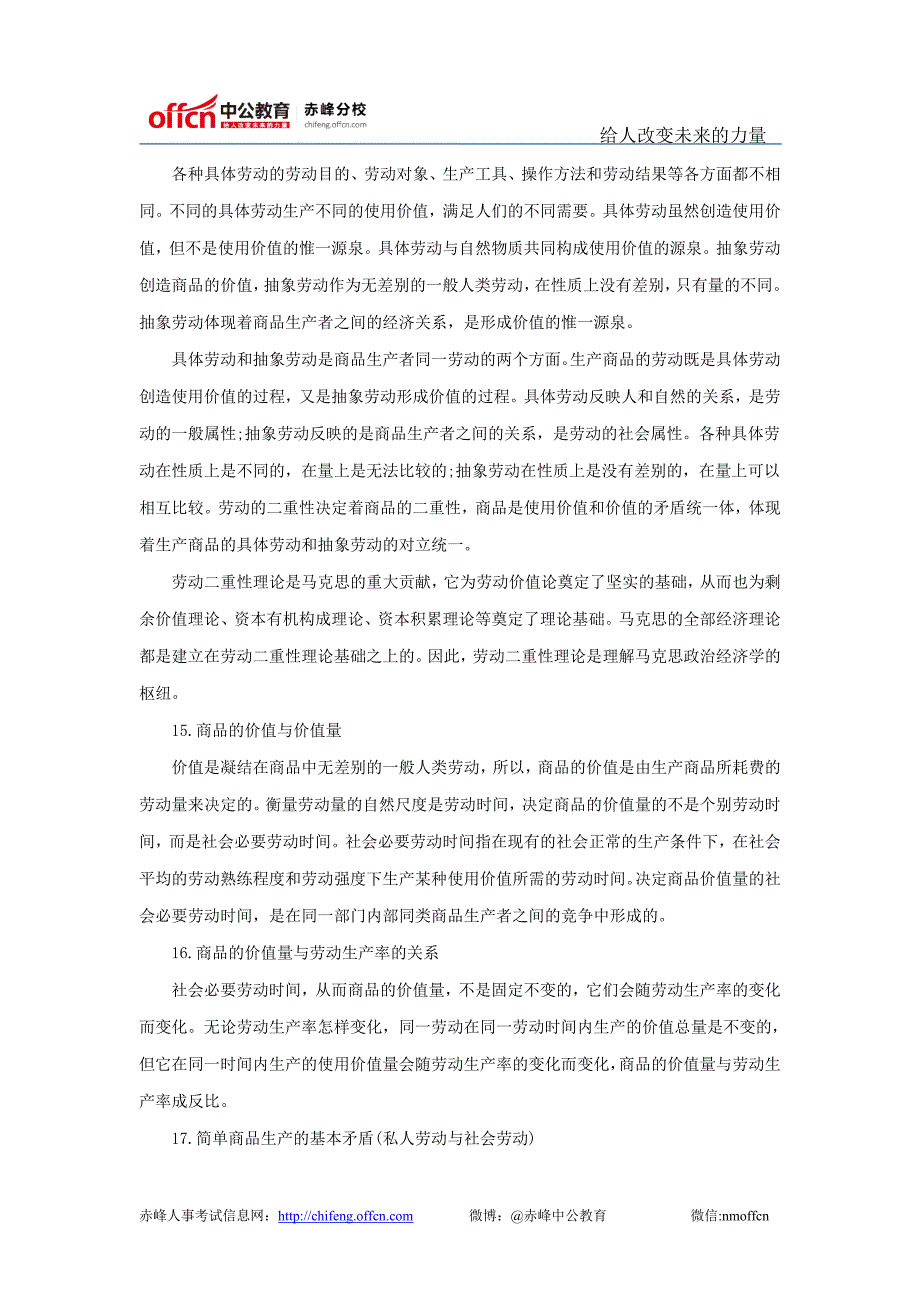 offcn 中公教育 给人改变未来的力量 赤峰分校 chifeng.offcn.com

给人改变未来的力量

各种具体劳动的劳动目的、劳动对象、生产工具、操作方法和劳动结果等各方面都不相同。不同的具体劳动生产不同的使用价值，满足人们的不同需要。具体劳动虽然创造使用价值，但不是使用价值的惟一源泉。具体劳动与自然物质共同构成使用价值的源泉。抽象劳动创造商品的价值，抽象劳动作为无差别的一般人类劳动，在性质上没有差别，只有量的不同。抽象劳动体现着商品生产者之间的经济关系，是形成价值的惟一源泉。

具体劳动和抽象劳动是商品生产者同一劳动的两个方面。生产商品的劳动既是具体劳动创造使用价值的过程，又是抽象劳动形成价值的过程。具体劳动反映人和自然的关系，是劳动的一般属性;抽象劳动反映的是商品生产者之间的关系，是劳动的社会属性。各种具体劳动在性质上是不同的，在量上是无法比较的;抽象劳动在性质上是没有差别的，在量上可以相互比较。劳动的二重性决定着商品的二重性，商品是使用价值和价值的矛盾统一体，体现着生产商品的具体劳动和抽象劳动的对立统一。

劳动二重性理论是马克思的重大贡献，它为劳动价值论奠定了坚实的基础，从而也为剩余价值理论、资本有机构成理论、资本积累理论等奠定了理论基础。马克思的全部经济理论都是建立在劳动二重性理论基础之上的。因此，劳动二重性理论是理解马克思政治经济学的枢纽。

15.商品的价值与价值量

价值是凝结在商品中无差别的一般人类劳动，所以，商品的价值是由生产商品所耗费的劳动量来决定的。衡量劳动量的自然尺度是劳动时间，决定商品的价值量的不是个别劳动时间，而是社会必要劳动时间。社会必要劳动时间指在现有的社会正常的生产条件下，在社会平均的劳动熟练程度和劳动强度下生产某种使用价值所需的劳动时间。决定商品价值量的社会必要劳动时间，是在同一部门内部同类商品生产者之间的竞争中形成的。

16.商品的价值量与劳动生产率的关系

社会必要劳动时间，从而商品的价值量，不是固定不变的，它们会随劳动生产率的变化而变化。无论劳动生产率怎样变化，同一劳动在同一劳动时间内生产的价值总量是不变的，但它在同一时间内生产的使用价值量会随劳动生产率的变化而变化，商品的价值量与劳动生产率成反比。

17.简单商品生产的基本矛盾(私人劳动与社会劳动)

赤峰人事考试信息网：http://chifeng.offcn.com 微博：@赤峰中公教育 微信:nmoffcn